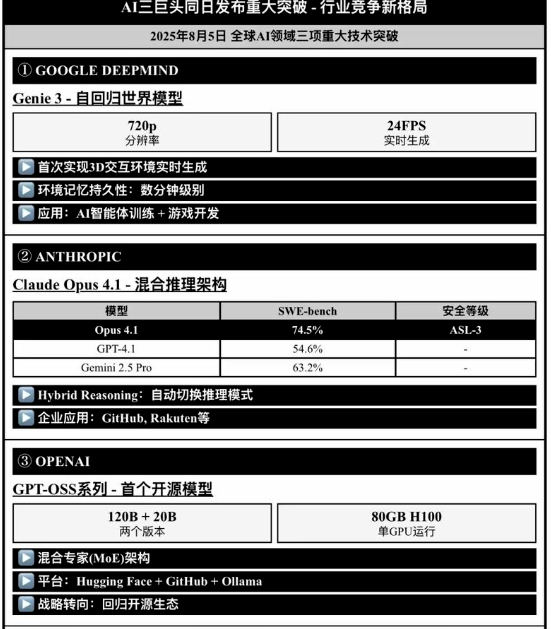 AI三巨头同日发布重大突破 - 行业竞争新格局

2025年8月5日 全球AI领域三项重大技术突破

① GOOGLE DEEPMIND

Genie 3 - 自回归世界模型

720p
分辨率

24FPS
实时生成

▶ 首次实现3D交互环境实时生成

▶ 环境记忆持久性：数分钟级别

▶ 应用：AI智能体训练 + 游戏开发

② ANTHROPIC

Claude Opus 4.1 - 混合推理架构

| 模型 | SWE-bench | 安全等级 |
|---|---|---|
| Opus 4.1 | 74.5% | ASL-3 |
| GPT-4.1 | 54.6% | - |
| Gemini 2.5 Pro | 63.2% | - |

▶ Hybrid Reasoning：自动切换推理模式

▶ 企业应用：GitHub, Rakuten等

③ OPENAI

GPT-OSS系列 - 首个开源模型

120B + 20B
两个版本

80GB H100
单GPU运行

▶ 混合专家(MoE)架构

▶ 平台：Hugging Face + GitHub + Ollama

▶ 战略转向：回归开源生态